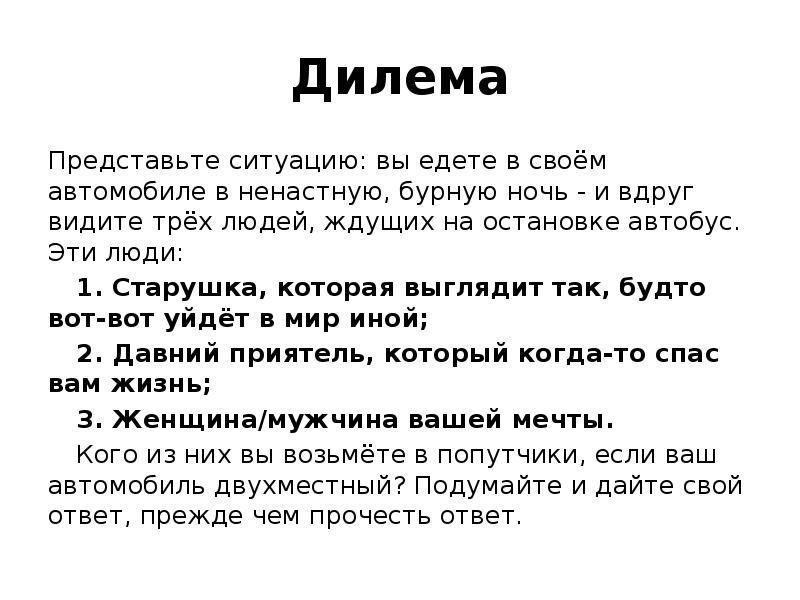 Дилема

Представьте ситуацию: вы едете в своём автомобиле в ненастную, бурную ночь - и вдруг видите трёх людей, ждущих на остановке автобус. Эти люди:

1. Старушка, которая выглядит так, будто вот-вот уйдёт в мир иной;

2. Давний приятель, который когда-то спас вам жизнь;

3. Женщина/мужчина вашей мечты.

Кого из них вы возьмёте в попутчики, если ваш автомобиль двухместный? Подумайте и дайте свой ответ, прежде чем прочесть ответ.